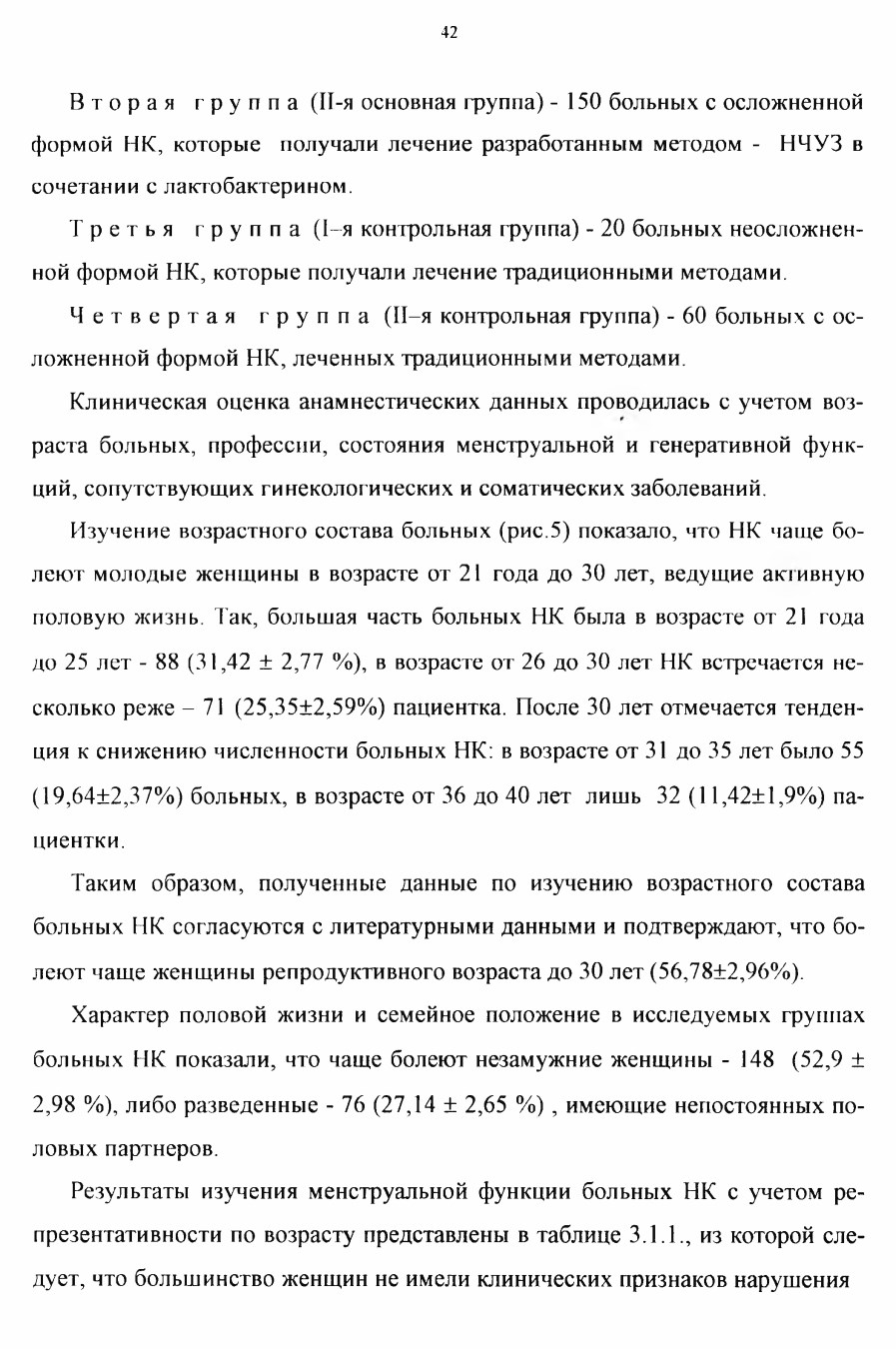 42

Вторая группа (II-я основная группа) - 150 больных с осложненной формой НК, которые получали лечение разработанным методом - НЧУЗ в сочетании с лактобактерином.

Третья группа (I-я контрольная группа) - 20 больных неосложненной формой НК, которые получали лечение традиционными методами.

Четвертая группа (II–я контрольная группа) - 60 больных с осложненной формой НК, леченных традиционными методами.

Клиническая оценка анамнестических данных проводилась с учетом возраста больных, профессии, состояния менструальной и генеративной функций, сопутствующих гинекологических и соматических заболеваний.

Изучение возрастного состава больных (рис.5) показало, что НК чаще болеют молодые женщины в возрасте от 21 года до 30 лет, ведущие активную половую жизнь. Так, большая часть больных НК была в возрасте от 21 года до 25 лет - 88 (31,42 ± 2,77 %), в возрасте от 26 до 30 лет НК встречается несколько реже – 71 (25,35±2,59%) пациентка. После 30 лет отмечается тенденция к снижению численности больных НК: в возрасте от 31 до 35 лет было 55 (19,64±2,37%) больных, в возрасте от 36 до 40 лет лишь 32 (11,42±1,9%) пациентки.

Таким образом, полученные данные по изучению возрастного состава больных НК согласуются с литературными данными и подтверждают, что болеют чаще женщины репродуктивного возраста до 30 лет (56,78±2,96%).

Характер половой жизни и семейное положение в исследуемых группах больных НК показали, что чаще болеют незамужние женщины - 148 (52,9 ± 2,98 %), либо разведенные - 76 (27,14 ± 2,65 %) , имеющие непостоянных половых партнеров.

Результаты изучения менструальной функции больных НК с учетом репрезентативности по возрасту представлены в таблице 3.1.1., из которой следует, что большинство женщин не имели клинических признаков нарушения